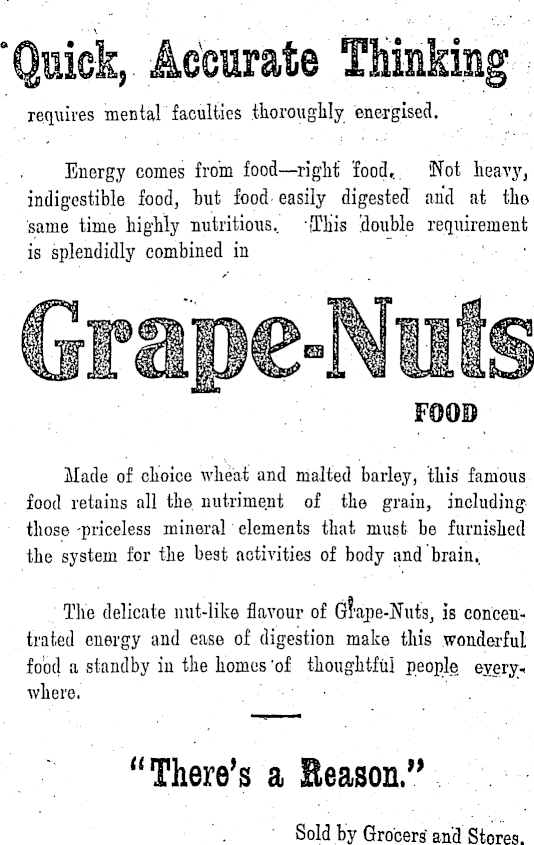 Quick, Accurate Thinking

requires mental faculties thoroughly energised.

Energy comes from food—right food. Not heavy, indigestible food, but food easily digested and at the same time highly nutritious. This double requirement is splendidly combined in

Grape-Nuts

FOOD

Made of choice wheat and malted barley, this famous food retains all the nutriment of the grain, including those priceless mineral elements that must be furnished the system for the best activities of body and brain.

The delicate nut-like flavour of Grape-Nuts, is concentrated energy and ease of digestion make this wonderful food a standby in the homes of thoughtful people everywhere.

"There's a Reason."

Sold by Grocers and Stores.